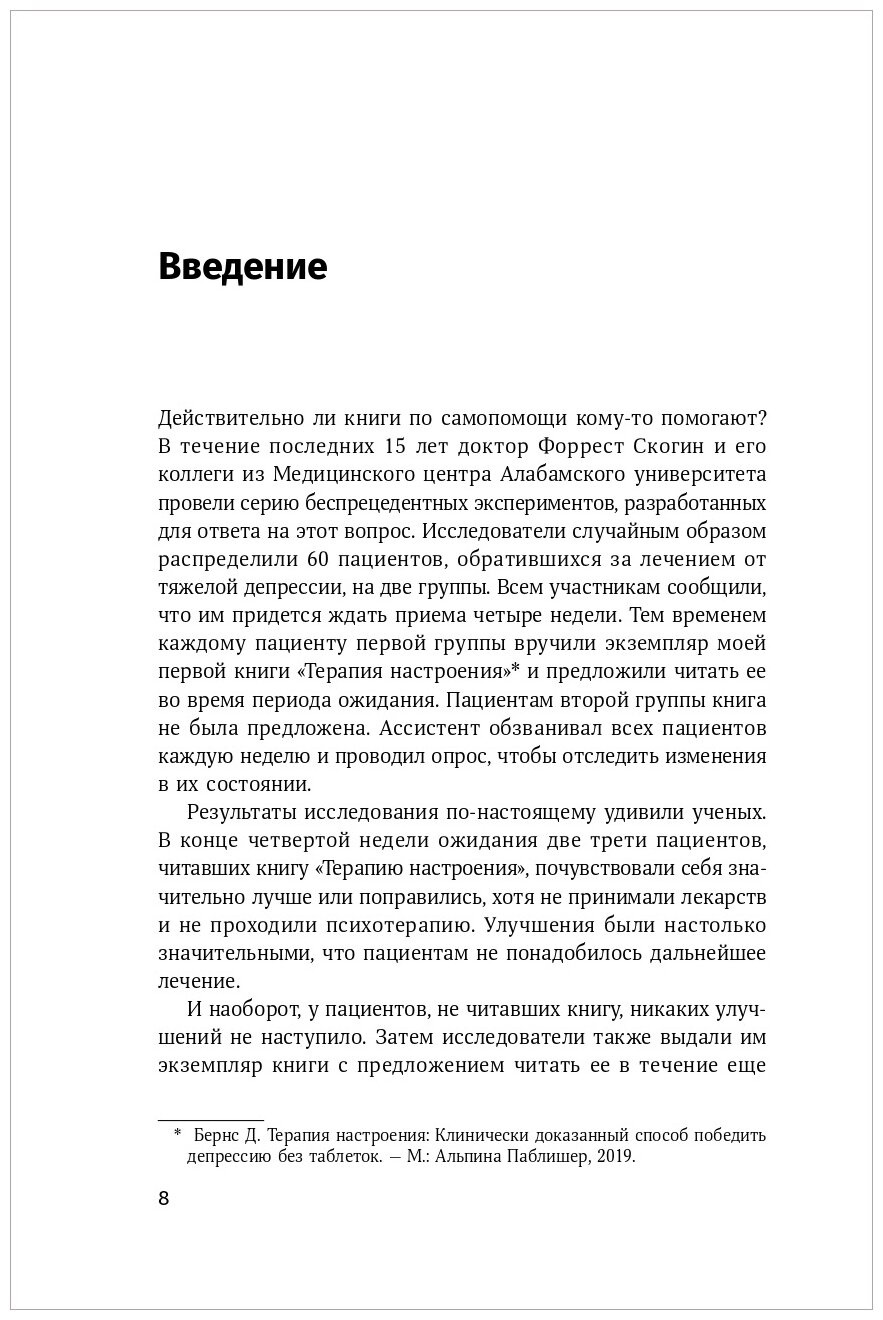 Введение

Действительно ли книги по самопомощи кому-то помогают? В течение последних 15 лет доктор Форрест Скогин и его коллеги из Медицинского центра Алабамского университета провели серию беспрецедентных экспериментов, разработанных для ответа на этот вопрос. Исследователи случайным образом распределили 60 пациентов, обратившихся за лечением от тяжелой депрессии, на две группы. Всем участникам сообщили, что им придется ждать приема четыре недели. Тем временем каждому пациенту первой группы вручили экземпляр моей первой книги «Терапия настроения»* и предложили читать ее во время периода ожидания. Пациентам второй группы книга не была предложена. Ассистент обзванивал всех пациентов каждую неделю и проводил опрос, чтобы отследить изменения в их состоянии.

Результаты исследования по-настоящему удивили ученых. В конце четвертой недели ожидания две трети пациентов, читавших книгу «Терапию настроения», почувствовали себя значительно лучше или поправились, хотя не принимали лекарств и не проходили психотерапию. Улучшения были настолько значительными, что пациентам не понадобилось дальнейшее лечение.

И наоборот, у пациентов, не читавших книгу, никаких улучшений не наступило. Затем исследователи также выдали им экземпляр книги с предложением читать ее в течение еще

* Бернс Д. Терапия настроения: Клинически доказанный способ победить депрессию без таблеток. — М.: Альпина Паблишер, 2019.

8